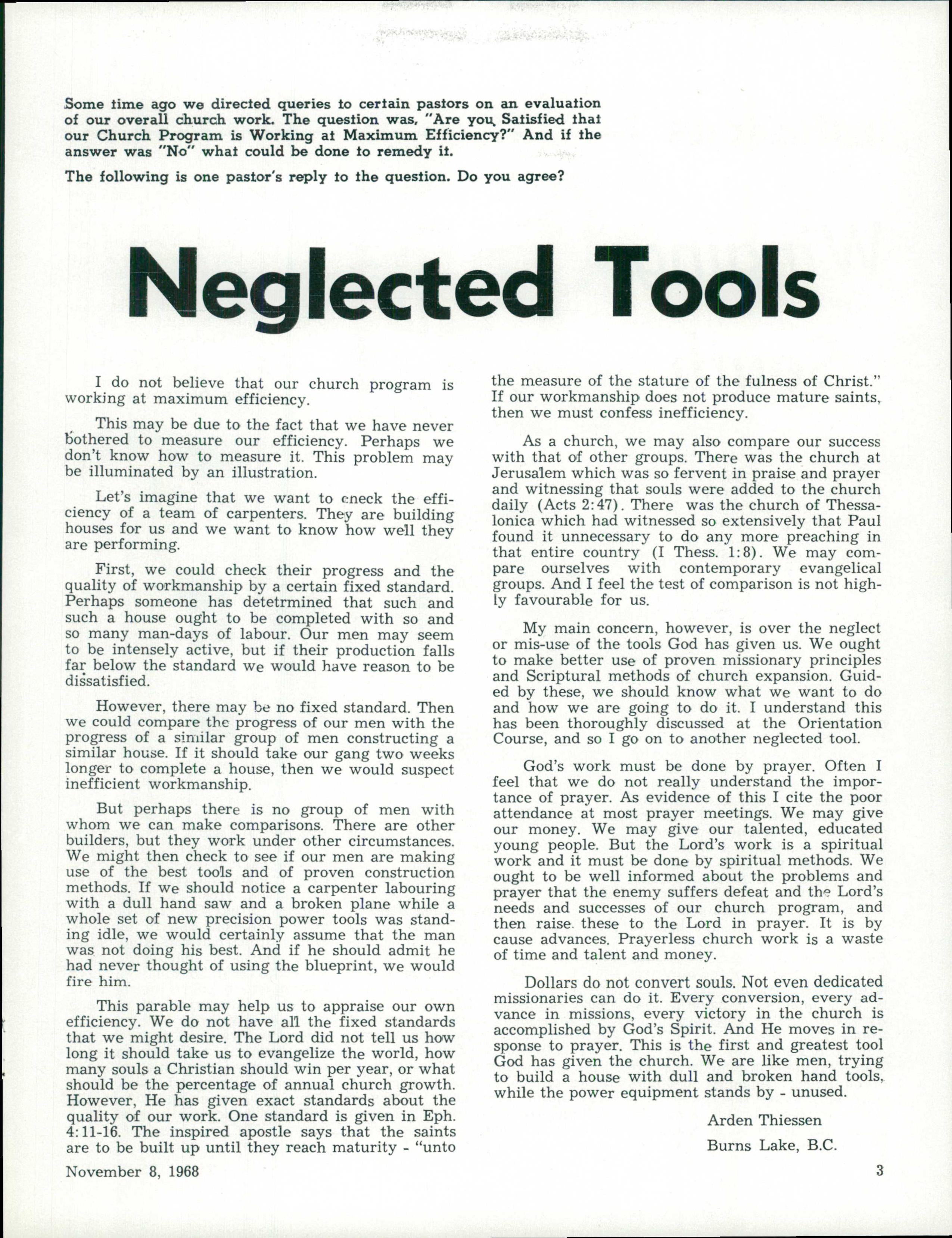 Some time ago we directed queries to certain pastors on an evaluation of our overall church work. The question was, "Are you Satisfied that our Church Program is Working at Maximum Efficiency?" And if the answer was "No" what could be done to remedy it.

The following is one pastor's reply to the question. Do you agree?

Neglected Tools

I do not believe that our church program is working at maximum efficiency.

This may be due to the fact that we have never bothered to measure our efficiency. Perhaps we don't know how to measure it. This problem may be illuminated by an illustration.

Let's imagine that we want to cneck the efficiency of a team of carpenters. They are building houses for us and we want to know how well they are performing.

First, we could check their progress and the quality of workmanship by a certain fixed standard. Perhaps someone has detetrmined that such and such a house ought to be completed with so and so many man-days of labour. Our men may seem to be intensely active, but if their production falls far below the standard we would have reason to be dissatisfied.

However, there may be no fixed standard. Then we could compare the progress of our men with the progress of a similar group of men constructing a similar house. If it should take our gang two weeks longer to complete a house, then we would suspect inefficient workmanship.

But perhaps there is no group of men with whom we can make comparisons. There are other builders, but they work under other circumstances. We might then check to see if our men are making use of the best tools and of proven construction methods. If we should notice a carpenter labouring with a dull hand saw and a broken plane while a whole set of new precision power tools was standing idle, we would certainly assume that the man was not doing his best. And if he should admit he had never thought of using the blueprint, we would fire him.

This parable may help us to appraise our own efficiency. We do not have all the fixed standards that we might desire. The Lord did not tell us how long it should take us to evangelize the world, how many souls a Christian should win per year, or what should be the percentage of annual church growth. However, He has given exact standards about the quality of our work. One standard is given in Eph. 4:11-16. The inspired apostle says that the saints are to be built up until they reach maturity - "unto the measure of the stature of the fulness of Christ." If our workmanship does not produce mature saints, then we must confess inefficiency.

As a church, we may also compare our success with that of other groups. There was the church at Jerusalem which was so fervent in praise and prayer and witnessing that souls were added to the church daily (Acts 2:47). There was the church of Thessalonica which had witnessed so extensively that Paul found it unnecessary to do any more preaching in that entire country (I Thess. 1:8). We may compare ourselves with contemporary evangelical groups. And I feel the test of comparison is not highly favourable for us.

My main concern, however, is over the neglect or mis-use of the tools God has given us. We ought to make better use of proven missionary principles and Scriptural methods of church expansion. Guided by these, we should know what we want to do and how we are going to do it. I understand this has been thoroughly discussed at the Orientation Course, and so I go on to another neglected tool.

God's work must be done by prayer. Often I feel that we do not really understand the importance of prayer. As evidence of this I cite the poor attendance at most prayer meetings. We may give our money. We may give our talented, educated young people. But the Lord's work is a spiritual work and it must be done by spiritual methods. We ought to be well informed about the problems and prayer that the enemy suffers defeat and the Lord's needs and successes of our church program, and then raise these to the Lord in prayer. It is by cause advances. Prayerless church work is a waste of time and talent and money.

Dollars do not convert souls. Not even dedicated missionaries can do it. Every conversion, every advance in missions, every victory in the church is accomplished by God's Spirit. And He moves in response to prayer. This is the first and greatest tool God has given the church. We are like men, trying to build a house with dull and broken hand tools, while the power equipment stands by - unused.

Arden Thiessen

Burns Lake, B.C.

November 8, 1968

3